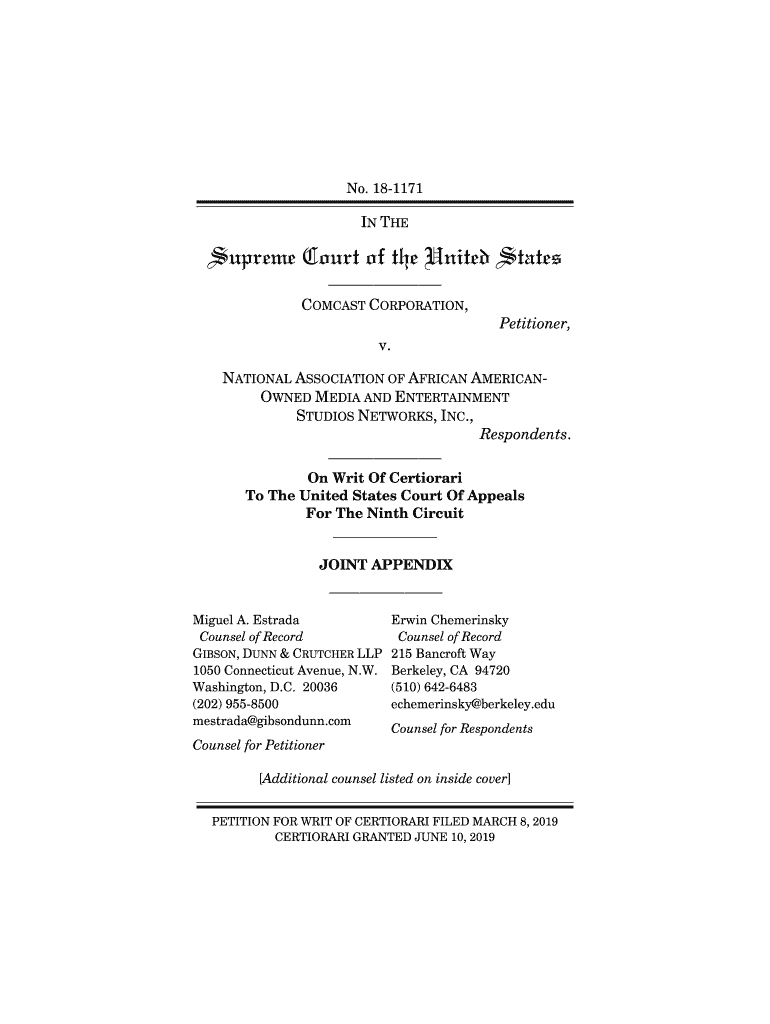 No. 18-1171

IN THE

Supreme Court of the United States

COMCAST CORPORATION,
Petitioner,
v.

NATIONAL ASSOCIATION OF AFRICAN AMERICAN-OWNED MEDIA AND ENTERTAINMENT STUDIOS NETWORKS, INC.,
Respondents.

On Writ Of Certiorari
To The United States Court Of Appeals
For The Ninth Circuit

JOINT APPENDIX

Miguel A. Estrada
Counsel of Record
GIBSON, DUNN & CRUTCHER LLP
1050 Connecticut Avenue, N.W.
Washington, D.C. 20036
(202) 955-8500
mestrada@gibsondunn.com
Counsel for Petitioner

Erwin Chemerinsky
Counsel of Record
215 Bancroft Way
Berkeley, CA 94720
(510) 642-6483
echemerinsky@berkeley.edu
Counsel for Respondents

[Additional counsel listed on inside cover]

PETITION FOR WRIT OF CERTIORARI FILED MARCH 8, 2019
CERTIORARI GRANTED JUNE 10, 2019